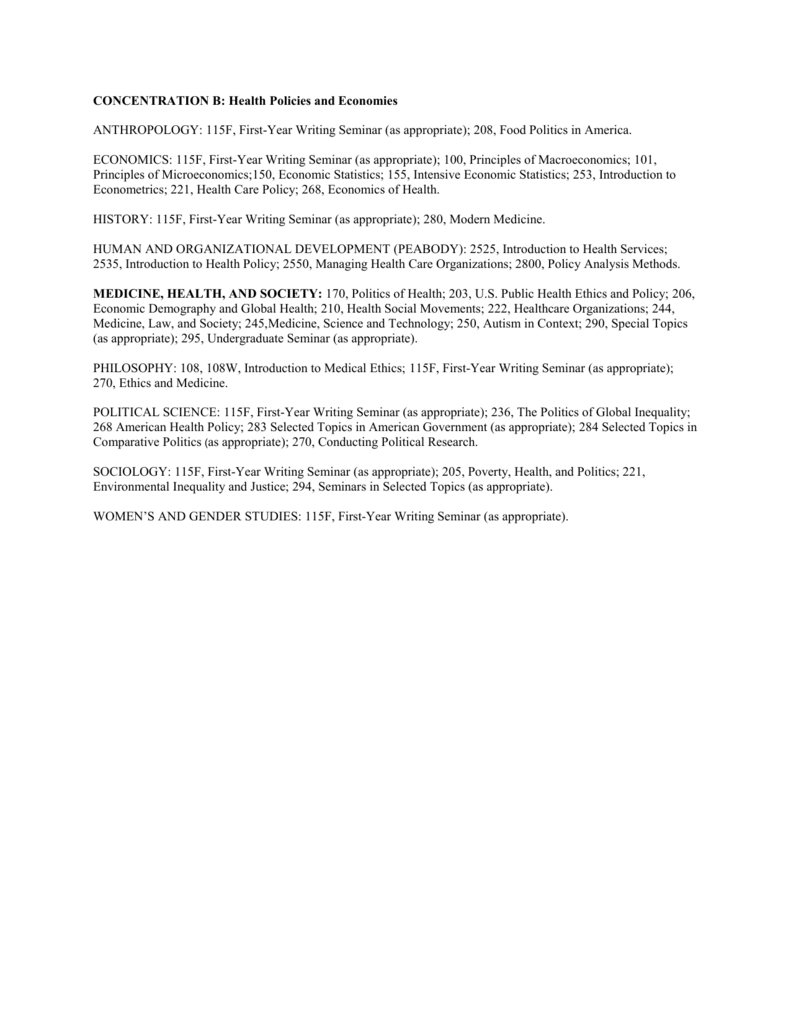 CONCENTRATION B: Health Policies and Economies

ANTHROPOLOGY: 115F, First-Year Writing Seminar (as appropriate); 208, Food Politics in America.

ECONOMICS: 115F, First-Year Writing Seminar (as appropriate); 100, Principles of Macroeconomics; 101, Principles of Microeconomics;150, Economic Statistics; 155, Intensive Economic Statistics; 253, Introduction to Econometrics; 221, Health Care Policy; 268, Economics of Health.

HISTORY: 115F, First-Year Writing Seminar (as appropriate); 280, Modern Medicine.

HUMAN AND ORGANIZATIONAL DEVELOPMENT (PEABODY): 2525, Introduction to Health Services; 2535, Introduction to Health Policy; 2550, Managing Health Care Organizations; 2800, Policy Analysis Methods.

MEDICINE, HEALTH, AND SOCIETY: 170, Politics of Health; 203, U.S. Public Health Ethics and Policy; 206, Economic Demography and Global Health; 210, Health Social Movements; 222, Healthcare Organizations; 244, Medicine, Law, and Society; 245,Medicine, Science and Technology; 250, Autism in Context; 290, Special Topics (as appropriate); 295, Undergraduate Seminar (as appropriate).

PHILOSOPHY: 108, 108W, Introduction to Medical Ethics; 115F, First-Year Writing Seminar (as appropriate); 270, Ethics and Medicine.

POLITICAL SCIENCE: 115F, First-Year Writing Seminar (as appropriate); 236, The Politics of Global Inequality; 268 American Health Policy; 283 Selected Topics in American Government (as appropriate); 284 Selected Topics in Comparative Politics (as appropriate); 270, Conducting Political Research.

SOCIOLOGY: 115F, First-Year Writing Seminar (as appropriate); 205, Poverty, Health, and Politics; 221, Environmental Inequality and Justice; 294, Seminars in Selected Topics (as appropriate).

WOMEN'S AND GENDER STUDIES: 115F, First-Year Writing Seminar (as appropriate).